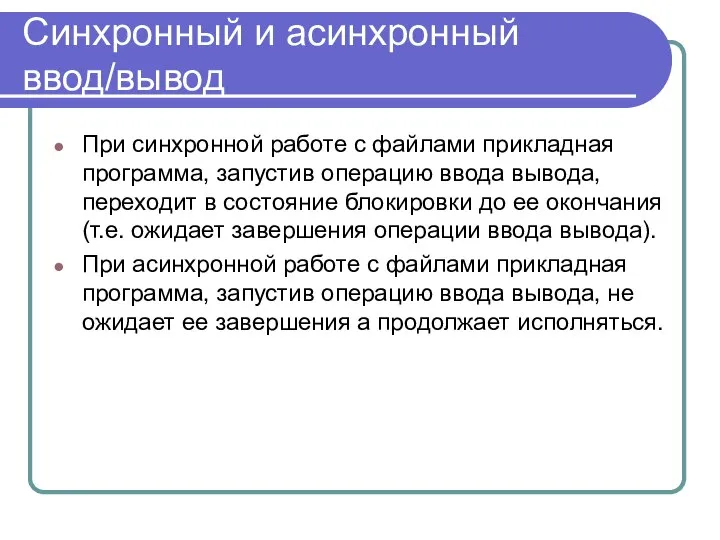 Синхронный и асинхронный ввод/вывод

При синхронной работе с файлами прикладная программа, запустив операцию ввода вывода, переходит в состояние блокировки до ее окончания (т.е. ожидает завершения операции ввода вывода).

При асинхронной работе с файлами прикладная программа, запустив операцию ввода вывода, не ожидает ее завершения а продолжает исполняться.